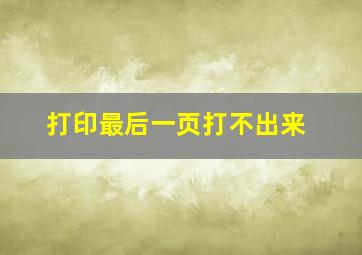 打印最后一页打不出来